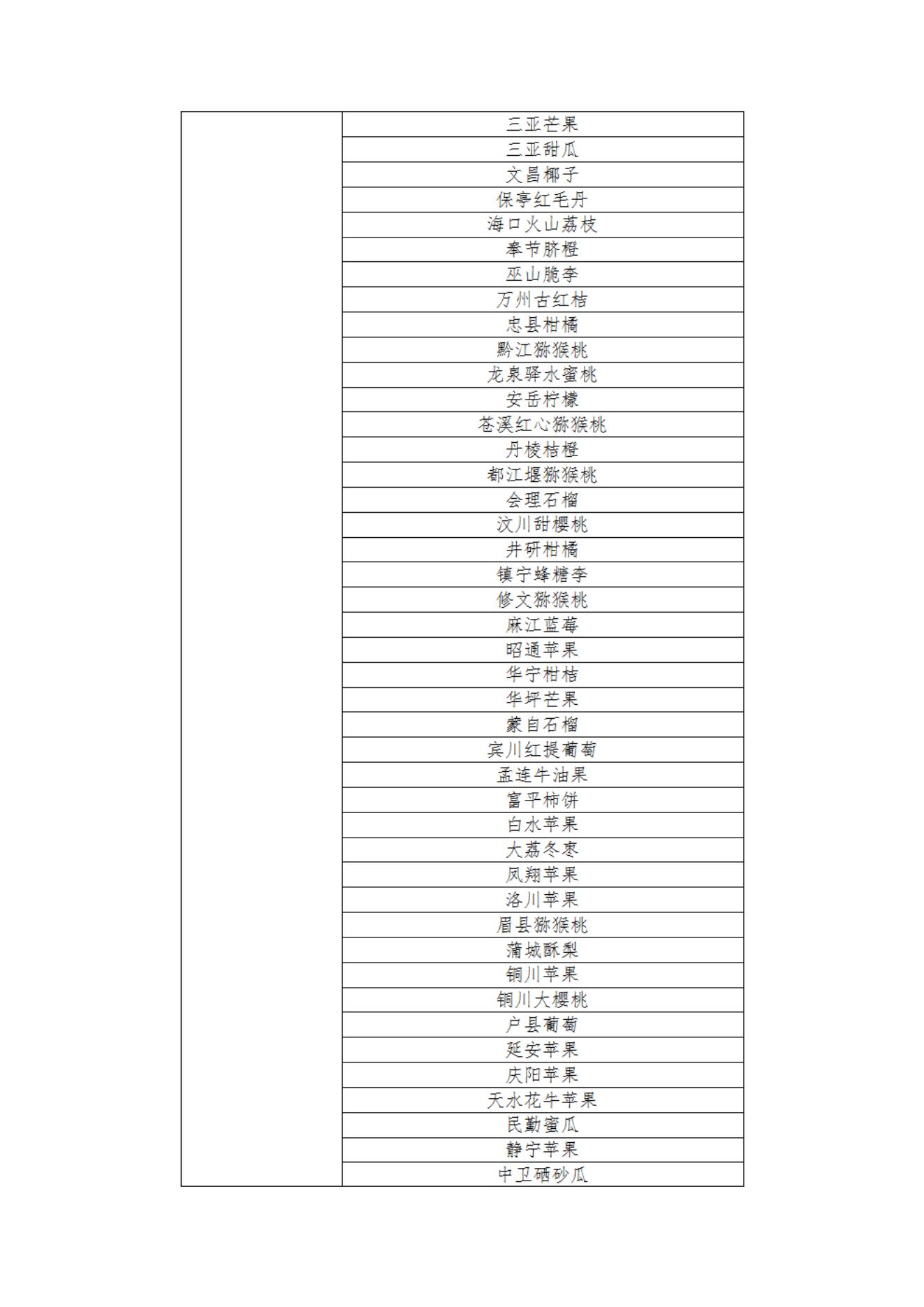 | | |
|---|---|
| | 三亚芒果 |
| | 三亚甜瓜 |
| | 文昌椰子 |
| | 保亭红毛丹 |
| | 海口火山荔枝 |
| | 奉节脐橙 |
| | 巫山脆李 |
| | 万州古红桔 |
| | 忠县柑橘 |
| | 黔江猕猴桃 |
| | 龙泉驿水蜜桃 |
| | 安岳柠檬 |
| | 苍溪红心猕猴桃 |
| | 丹棱桔橙 |
| | 都江堰猕猴桃 |
| | 会理石榴 |
| | 汶川甜樱桃 |
| | 井研柑橘 |
| | 镇宁蜂糖李 |
| | 修文猕猴桃 |
| | 麻江蓝莓 |
| | 昭通苹果 |
| | 华宁柑桔 |
| | 华坪芒果 |
| | 蒙自石榴 |
| | 宾川红提葡萄 |
| | 孟连牛油果 |
| | 富平柿饼 |
| | 白水苹果 |
| | 大荔冬枣 |
| | 凤翔苹果 |
| | 洛川苹果 |
| | 眉县猕猴桃 |
| | 蒲城酥梨 |
| | 铜川苹果 |
| | 铜川大樱桃 |
| | 户县葡萄 |
| | 延安苹果 |
| | 庆阳苹果 |
| | 天水花牛苹果 |
| | 民勤蜜瓜 |
| | 静宁苹果 |
| | 中卫硒砂瓜 |